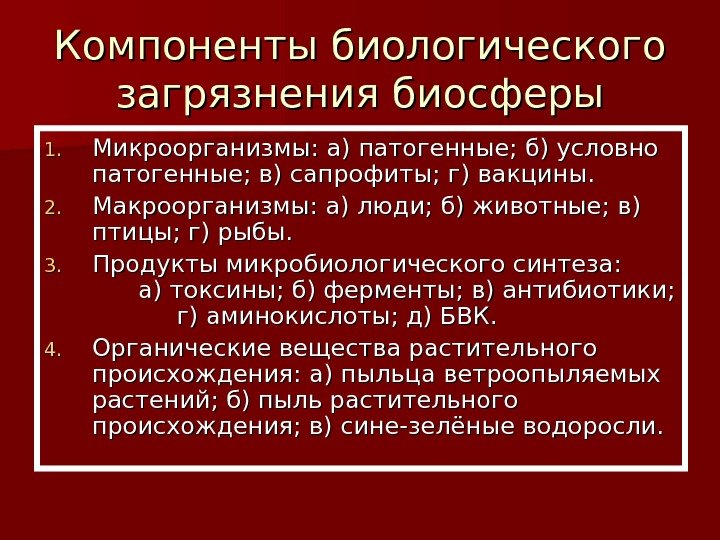 Компоненты биологического загрязнения биосферы

1. Микроорганизмы: а) патогенные; б) условно патогенные; в) сапрофиты; г) вакцины.
2. Макроорганизмы: а) люди; б) животные; в) птицы; г) рыбы.
3. Продукты микробиологического синтеза: а) токсины; б) ферменты; в) антибиотики; г) аминокислоты; д) БВК.
4. Органические вещества растительного происхождения: а) пыльца ветроопыляемых растений; б) пыль растительного происхождения; в) сине-зелёные водоросли.